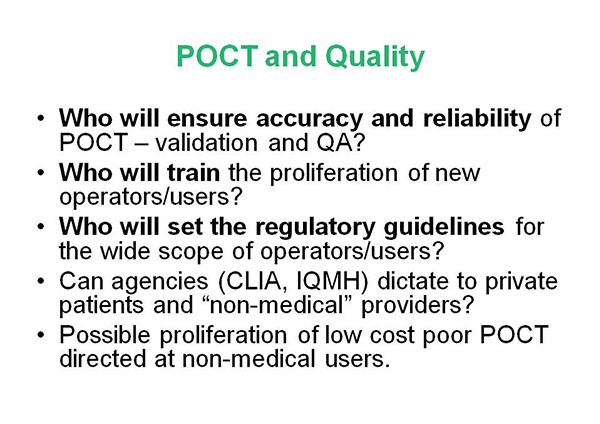 POCT and Quality

• Who will ensure accuracy and reliability of POCT – validation and QA?
• Who will train the proliferation of new operators/users?
• Who will set the regulatory guidelines for the wide scope of operators/users?
• Can agencies (CLIA, IQMH) dictate to private patients and “non-medical” providers?
• Possible proliferation of low cost poor POCT directed at non-medical users.